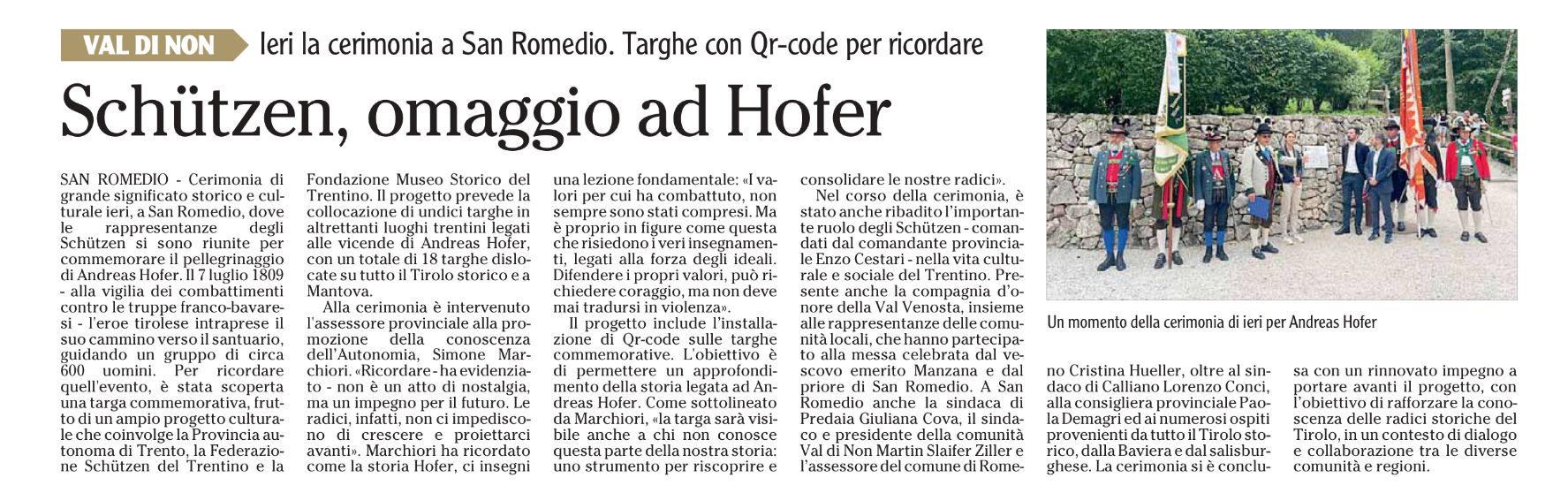 VAL DI NON Ieri la cerimonia a San Romedio. Targhe con Qr-code per ricordare

Schützen, omaggio ad Hofer

SAN ROMEDIO - Cerimonia di grande significato storico e culturale ieri, a San Romedio, dove le rappresentanze degli Schützen si sono riunite per commemorare il pellegrinaggio di Andreas Hofer. Il 7 luglio 1809 - alla vigilia dei combattimenti contro le truppe franco-bavaresi - l'eroe tirolese intraprese il suo cammino verso il santuario, guidando un gruppo di circa 600 uomini. Per ricordare quell'evento, è stata scoperta una targa commemorativa, frutto di un ampio progetto culturale che coinvolge la Provincia autonoma di Trento, la Federazione Schützen del Trentino e la Fondazione Museo Storico del Trentino. Il progetto prevede la collocazione di undici targhe in altrettanti luoghi trentini legati alle vicende di Andreas Hofer, con un totale di 18 targhe dislocate su tutto il Tirolo storico e a Mantova.

Alla cerimonia è intervenuto l'assessore provinciale alla promozione della conoscenza dell'Autonomia, Simone Marchiori. «Ricordare - ha evidenziato - non è un atto di nostalgia, ma un impegno per il futuro. Le radici, infatti, non ci impediscono di crescere e proiettarci avanti». Marchiori ha ricordato come la storia Hofer, ci insegni una lezione fondamentale: «I valori per cui ha combattuto, non sempre sono stati compresi. Ma è proprio in figure come questa che risiedono i veri insegnamenti, legati alla forza degli ideali. Difendere i propri valori, può richiedere coraggio, ma non deve mai tradursi in violenza».

Il progetto include l'installazione di Qr-code sulle targhe commemorative. L'obiettivo è di permettere un approfondimento della storia legata ad Andreas Hofer. Come sottolineato da Marchiori, «la targa sarà visibile anche a chi non conosce questa parte della nostra storia: uno strumento per riscoprire e consolidare le nostre radici».

Nel corso della cerimonia, è stato anche ribadito l'importante ruolo degli Schützen - comandati dal comandante provinciale Enzo Cestari - nella vita culturale e sociale del Trentino. Presente anche la compagnia d'onore della Val Venosta, insieme alle rappresentanze delle comunità locali, che hanno partecipato alla messa celebrata dal vescovo emerito Manzana e dal priore di San Romedio. A San Romedio anche la sindaca di Predaia Giuliana Cova, il sindaco e presidente della comunità Val di Non Martin Slaifer Ziller e l'assessore del comune di Romeno Cristina Hueller, oltre al sindaco di Calliano Lorenzo Conci, alla consigliera provinciale Paola Demagri ed ai numerosi ospiti provenienti da tutto il Tirolo storico, dalla Baviera e dal salisburghese. La cerimonia si è conclusa con un rinnovato impegno a portare avanti il progetto, con l'obiettivo di rafforzare la conoscenza delle radici storiche del Tirolo, in un contesto di dialogo e collaborazione tra le diverse comunità e regioni.

Un momento della cerimonia di ieri per Andreas Hofer